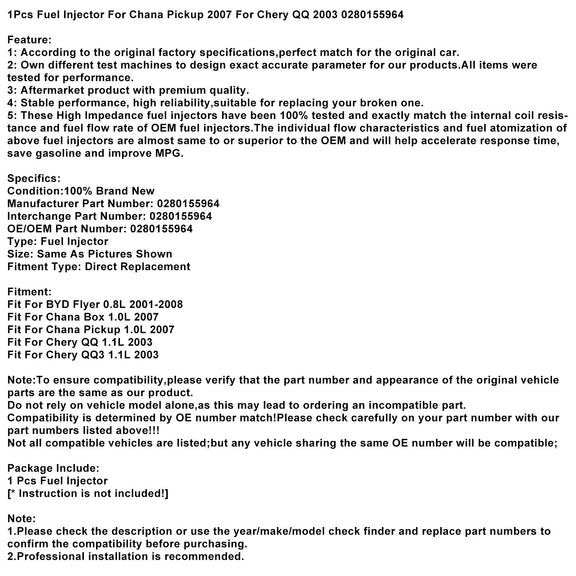 1Pcs Fuel Injector For Chana Pickup 2007 For Chery QQ 2003 0280155964

Feature:
1: According to the original factory specifications,perfect match for the original car.
2: Own different test machines to design exact accurate parameter for our products.All items were tested for performance.
3: Aftermarket product with premium quality.
4: Stable performance, high reliability,suitable for replacing your broken one.
5: These High Impedance fuel injectors have been 100% tested and exactly match the internal coil resistance and fuel flow rate of OEM fuel injectors.The individual flow characteristics and fuel atomization of above fuel injectors are almost same to or superior to the OEM and will help accelerate response time, save gasoline and improve MPG.

Specifics:
Condition:100% Brand New
Manufacturer Part Number: 0280155964
Interchange Part Number: 0280155964
OE/OEM Part Number: 0280155964
Type: Fuel Injector
Size: Same As Pictures Shown
Fitment Type: Direct Replacement

Fitment:
Fit For BYD Flyer 0.8L 2001-2008
Fit For Chana Box 1.0L 2007
Fit For Chana Pickup 1.0L 2007
Fit For Chery QQ 1.1L 2003
Fit For Chery QQ3 1.1L 2003

Note:To ensure compatibility,please verify that the part number and appearance of the original vehicle parts are the same as our product.
Do not rely on vehicle model alone,as this may lead to ordering an incompatible part.
Compatibility is determined by OE number match!Please check carefully on your part number with our part numbers listed above!!!
Not all compatible vehicles are listed;but any vehicle sharing the same OE number will be compatible;

Package Include:
1 Pcs Fuel Injector
[* Instruction is not included!]

Note:
1.Please check the description or use the year/make/model check finder and replace part numbers to confirm the compatibility before purchasing.
2.Professional installation is recommended.